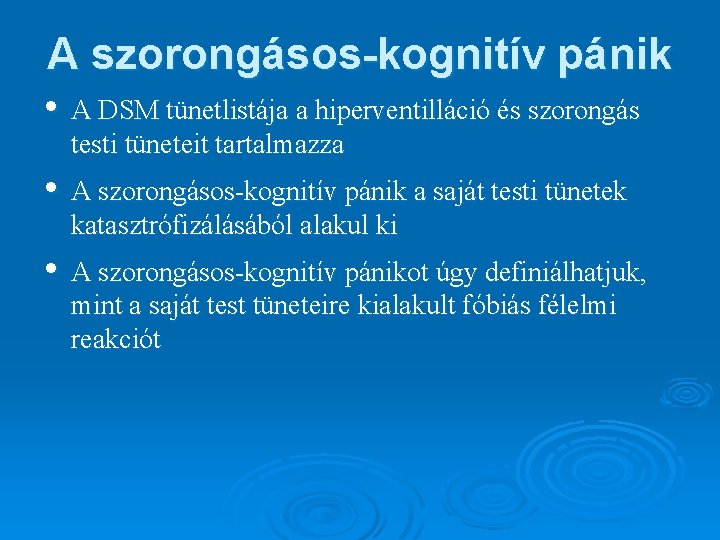 A szorongásos-kognitív pánik

• A DSM tünetlistája a hiperventilláció és szorongás testi tüneteit tartalmazza

• A szorongásos-kognitív pánik a saját testi tünetek katasztrófizálásából alakul ki

• A szorongásos-kognitív pánikot úgy definiálhatjuk, mint a saját test tüneteire kialakult fóbiás félelmi reakciót